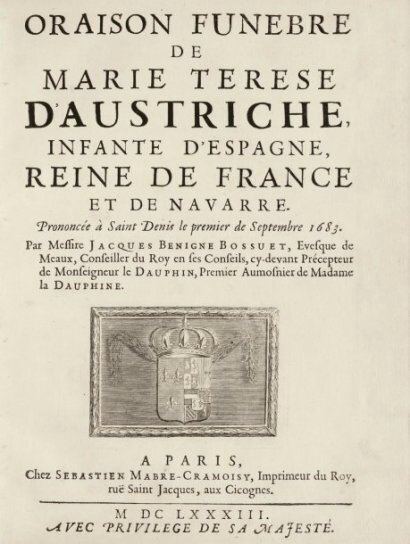 ORAISON FUNEBRE
DE
MARIE TERESE
D'AUSTRICHE,
INFANTE D'ESPAGNE,
REINE DE FRANCE
ET DE NAVARRE.

Prononcée à Saint Denis le premier de Septembre 1683.

Par Messire JACQUES BENIGNE BOSSUET, Evesque de Meaux, Conseiller du Roy en ses Conseils, cy-devant Précepteur de Monseigneur le DAUPHIN, Premier Aumosnier de Madame la DAUPHINE.

A PARIS,
Chez SEBASTIEN MABRE-CRAMOISY, Imprimeur du Roy, ruë Saint Jacques, aux Cicognes.

M DC LXXXIII.
AVEC PRIVILEGE DE SA MAJESTÉ.